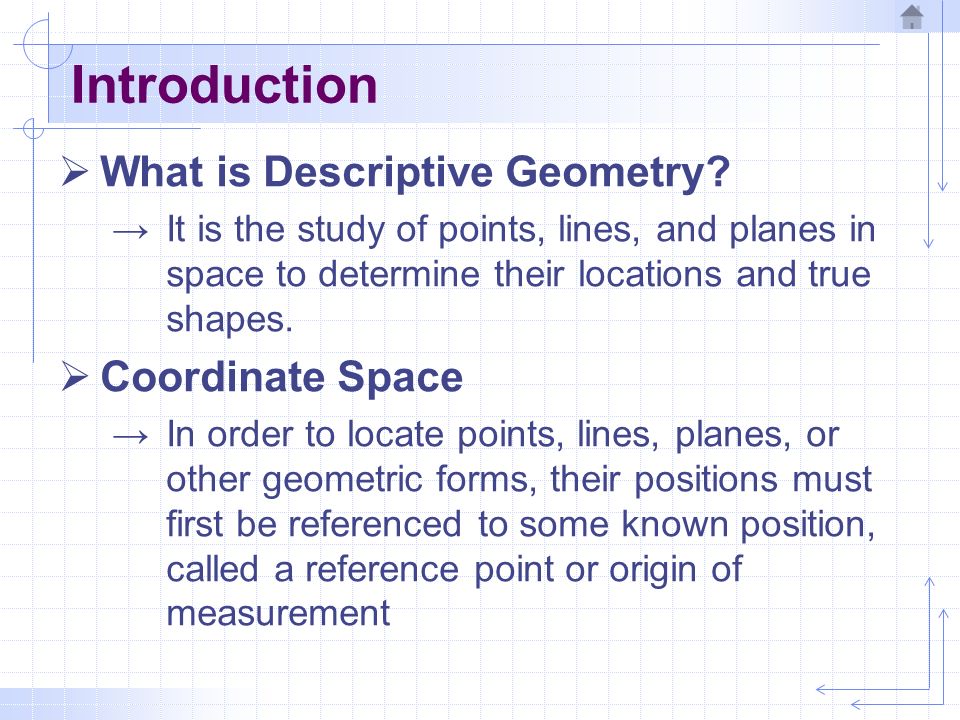 Introduction

➢ What is Descriptive Geometry?

→ It is the study of points, lines, and planes in space to determine their locations and true shapes.

➢ Coordinate Space

→ In order to locate points, lines, planes, or other geometric forms, their positions must first be referenced to some known position, called a reference point or origin of measurement